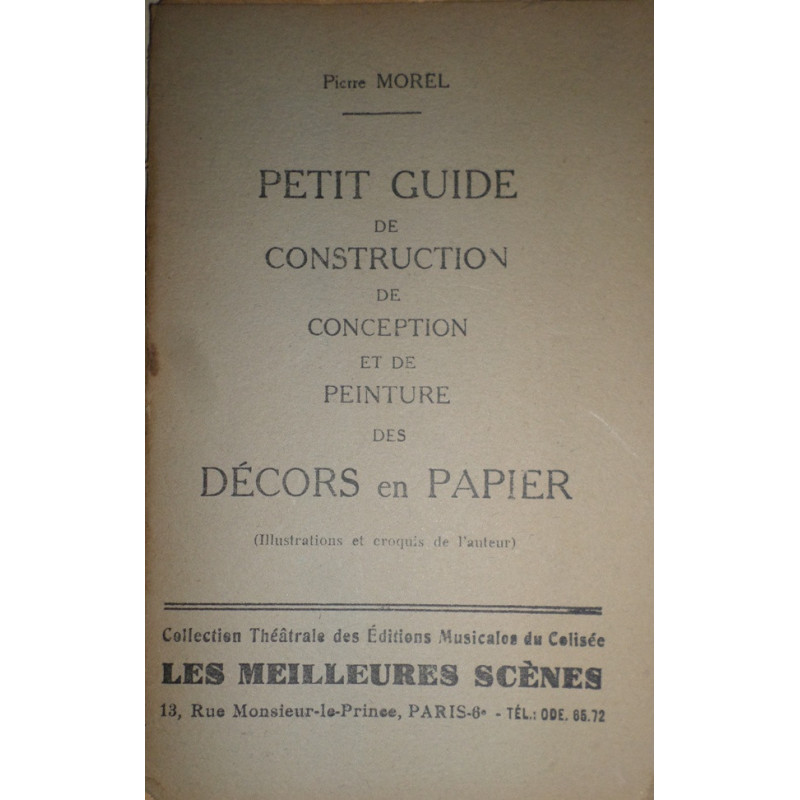 Pierre MOREL

PETIT GUIDE
DE
CONSTRUCTION
DE
CONCEPTION
ET DE
PEINTURE
DES
DÉCORS en PAPIER

(Illustrations et croquis de l'auteur)

Collection Théâtrale des Éditions Musicales du Colisée
LES MEILLEURES SCÈNES
13, Rue Monsieur-le-Prince, PARIS-6e - TÉL.: ODE. 65.72